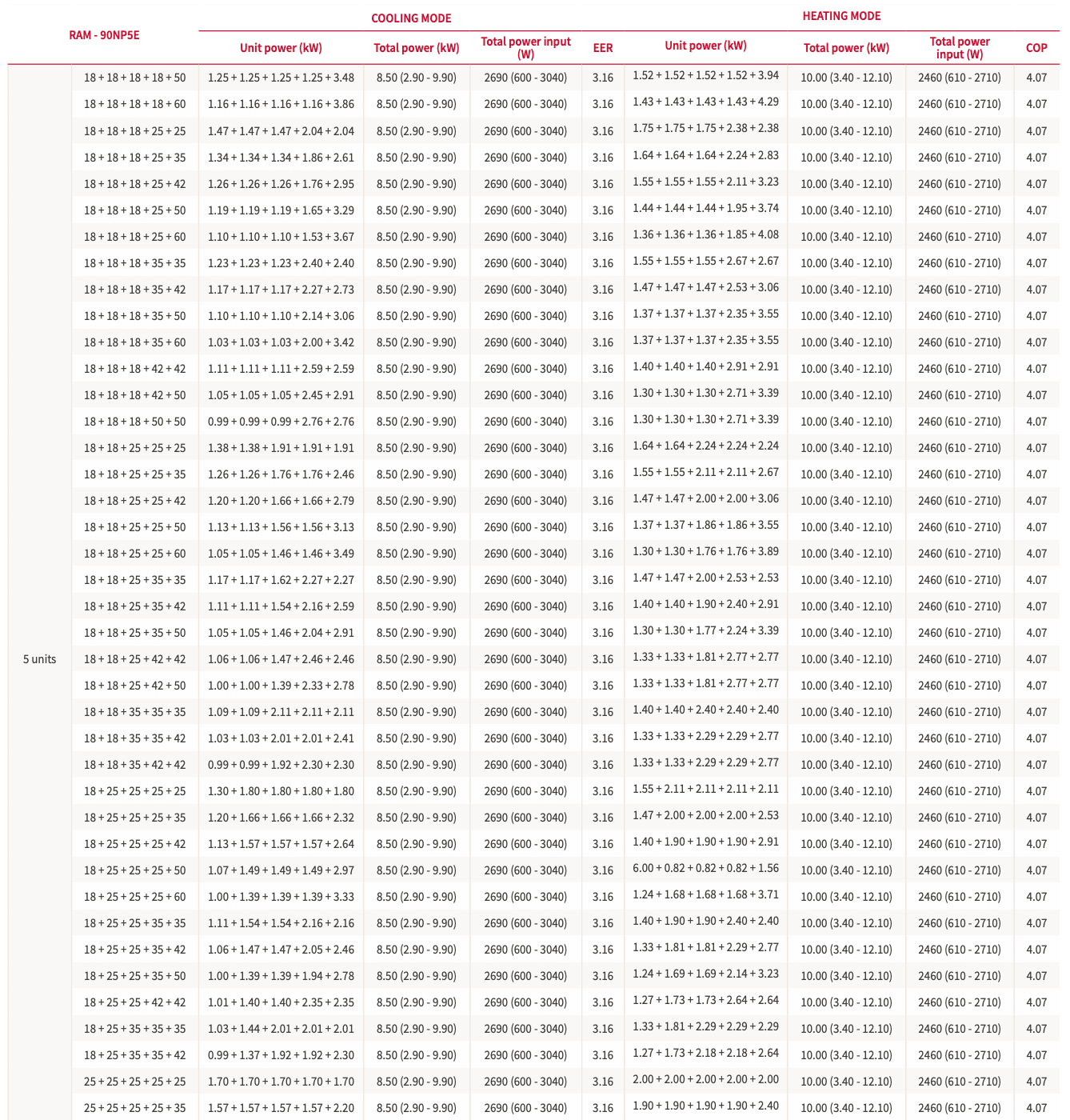 | RAM - 90NP5E | | COOLING MODE | | | | HEATING MODE | | | |
|---|---|---|---|---|---|---|---|---|---|
| | | Unit power (kW) | Total power (kW) | Total power input (W) | EER | Unit power (kW) | Total power (kW) | Total power input (W) | COP |
| 5 units | 18 + 18 + 18 + 18 + 50 | 1.25 + 1.25 + 1.25 + 1.25 + 3.48 | 8.50 (2.90 - 9.90) | 2690 (600 - 3040) | 3.16 | 1.52 + 1.52 + 1.52 + 1.52 + 3.94 | 10.00 (3.40 - 12.10) | 2460 (610 - 2710) | 4.07 |
| | 18 + 18 + 18 + 18 + 60 | 1.16 + 1.16 + 1.16 + 1.16 + 3.86 | 8.50 (2.90 - 9.90) | 2690 (600 - 3040) | 3.16 | 1.43 + 1.43 + 1.43 + 1.43 + 4.29 | 10.00 (3.40 - 12.10) | 2460 (610 - 2710) | 4.07 |
| | 18 + 18 + 18 + 25 + 25 | 1.47 + 1.47 + 1.47 + 2.04 + 2.04 | 8.50 (2.90 - 9.90) | 2690 (600 - 3040) | 3.16 | 1.75 + 1.75 + 1.75 + 2.38 + 2.38 | 10.00 (3.40 - 12.10) | 2460 (610 - 2710) | 4.07 |
| | 18 + 18 + 18 + 25 + 35 | 1.34 + 1.34 + 1.34 + 1.86 + 2.61 | 8.50 (2.90 - 9.90) | 2690 (600 - 3040) | 3.16 | 1.64 + 1.64 + 1.64 + 2.24 + 2.83 | 10.00 (3.40 - 12.10) | 2460 (610 - 2710) | 4.07 |
| | 18 + 18 + 18 + 25 + 42 | 1.26 + 1.26 + 1.26 + 1.76 + 2.95 | 8.50 (2.90 - 9.90) | 2690 (600 - 3040) | 3.16 | 1.55 + 1.55 + 1.55 + 2.11 + 3.23 | 10.00 (3.40 - 12.10) | 2460 (610 - 2710) | 4.07 |
| | 18 + 18 + 18 + 25 + 50 | 1.19 + 1.19 + 1.19 + 1.65 + 3.29 | 8.50 (2.90 - 9.90) | 2690 (600 - 3040) | 3.16 | 1.44 + 1.44 + 1.44 + 1.95 + 3.74 | 10.00 (3.40 - 12.10) | 2460 (610 - 2710) | 4.07 |
| | 18 + 18 + 18 + 25 + 60 | 1.10 + 1.10 + 1.10 + 1.53 + 3.67 | 8.50 (2.90 - 9.90) | 2690 (600 - 3040) | 3.16 | 1.36 + 1.36 + 1.36 + 1.85 + 4.08 | 10.00 (3.40 - 12.10) | 2460 (610 - 2710) | 4.07 |
| | 18 + 18 + 18 + 35 + 35 | 1.23 + 1.23 + 1.23 + 2.40 + 2.40 | 8.50 (2.90 - 9.90) | 2690 (600 - 3040) | 3.16 | 1.55 + 1.55 + 1.55 + 2.67 + 2.67 | 10.00 (3.40 - 12.10) | 2460 (610 - 2710) | 4.07 |
| | 18 + 18 + 18 + 35 + 42 | 1.17 + 1.17 + 1.17 + 2.27 + 2.73 | 8.50 (2.90 - 9.90) | 2690 (600 - 3040) | 3.16 | 1.47 + 1.47 + 1.47 + 2.53 + 3.06 | 10.00 (3.40 - 12.10) | 2460 (610 - 2710) | 4.07 |
| | 18 + 18 + 18 + 35 + 50 | 1.10 + 1.10 + 1.10 + 2.14 + 3.06 | 8.50 (2.90 - 9.90) | 2690 (600 - 3040) | 3.16 | 1.37 + 1.37 + 1.37 + 2.35 + 3.55 | 10.00 (3.40 - 12.10) | 2460 (610 - 2710) | 4.07 |
| | 18 + 18 + 18 + 35 + 60 | 1.03 + 1.03 + 1.03 + 2.00 + 3.42 | 8.50 (2.90 - 9.90) | 2690 (600 - 3040) | 3.16 | 1.37 + 1.37 + 1.37 + 2.35 + 3.55 | 10.00 (3.40 - 12.10) | 2460 (610 - 2710) | 4.07 |
| | 18 + 18 + 18 + 42 + 42 | 1.11 + 1.11 + 1.11 + 2.59 + 2.59 | 8.50 (2.90 - 9.90) | 2690 (600 - 3040) | 3.16 | 1.40 + 1.40 + 1.40 + 2.91 + 2.91 | 10.00 (3.40 - 12.10) | 2460 (610 - 2710) | 4.07 |
| | 18 + 18 + 18 + 42 + 50 | 1.05 + 1.05 + 1.05 + 2.45 + 2.91 | 8.50 (2.90 - 9.90) | 2690 (600 - 3040) | 3.16 | 1.30 + 1.30 + 1.30 + 2.71 + 3.39 | 10.00 (3.40 - 12.10) | 2460 (610 - 2710) | 4.07 |
| | 18 + 18 + 18 + 50 + 50 | 0.99 + 0.99 + 0.99 + 2.76 + 2.76 | 8.50 (2.90 - 9.90) | 2690 (600 - 3040) | 3.16 | 1.30 + 1.30 + 1.30 + 2.71 + 3.39 | 10.00 (3.40 - 12.10) | 2460 (610 - 2710) | 4.07 |
| | 18 + 18 + 25 + 25 + 25 | 1.38 + 1.38 + 1.91 + 1.91 + 1.91 | 8.50 (2.90 - 9.90) | 2690 (600 - 3040) | 3.16 | 1.64 + 1.64 + 2.24 + 2.24 + 2.24 | 10.00 (3.40 - 12.10) | 2460 (610 - 2710) | 4.07 |
| | 18 + 18 + 25 + 25 + 35 | 1.26 + 1.26 + 1.76 + 1.76 + 2.46 | 8.50 (2.90 - 9.90) | 2690 (600 - 3040) | 3.16 | 1.55 + 1.55 + 2.11 + 2.11 + 2.67 | 10.00 (3.40 - 12.10) | 2460 (610 - 2710) | 4.07 |
| | 18 + 18 + 25 + 25 + 42 | 1.20 + 1.20 + 1.66 + 1.66 + 2.79 | 8.50 (2.90 - 9.90) | 2690 (600 - 3040) | 3.16 | 1.47 + 1.47 + 2.00 + 2.00 + 3.06 | 10.00 (3.40 - 12.10) | 2460 (610 - 2710) | 4.07 |
| | 18 + 18 + 25 + 25 + 50 | 1.13 + 1.13 + 1.56 + 1.56 + 3.13 | 8.50 (2.90 - 9.90) | 2690 (600 - 3040) | 3.16 | 1.37 + 1.37 + 1.86 + 1.86 + 3.55 | 10.00 (3.40 - 12.10) | 2460 (610 - 2710) | 4.07 |
| | 18 + 18 + 25 + 25 + 60 | 1.05 + 1.05 + 1.46 + 1.46 + 3.49 | 8.50 (2.90 - 9.90) | 2690 (600 - 3040) | 3.16 | 1.30 + 1.30 + 1.76 + 1.76 + 3.89 | 10.00 (3.40 - 12.10) | 2460 (610 - 2710) | 4.07 |
| | 18 + 18 + 25 + 35 + 35 | 1.17 + 1.17 + 1.62 + 2.27 + 2.27 | 8.50 (2.90 - 9.90) | 2690 (600 - 3040) | 3.16 | 1.47 + 1.47 + 2.00 + 2.53 + 2.53 | 10.00 (3.40 - 12.10) | 2460 (610 - 2710) | 4.07 |
| | 18 + 18 + 25 + 35 + 42 | 1.11 + 1.11 + 1.54 + 2.16 + 2.59 | 8.50 (2.90 - 9.90) | 2690 (600 - 3040) | 3.16 | 1.40 + 1.40 + 1.90 + 2.40 + 2.91 | 10.00 (3.40 - 12.10) | 2460 (610 - 2710) | 4.07 |
| | 18 + 18 + 25 + 35 + 50 | 1.05 + 1.05 + 1.46 + 2.04 + 2.91 | 8.50 (2.90 - 9.90) | 2690 (600 - 3040) | 3.16 | 1.30 + 1.30 + 1.77 + 2.24 + 3.39 | 10.00 (3.40 - 12.10) | 2460 (610 - 2710) | 4.07 |
| | 18 + 18 + 25 + 42 + 42 | 1.06 + 1.06 + 1.47 + 2.46 + 2.46 | 8.50 (2.90 - 9.90) | 2690 (600 - 3040) | 3.16 | 1.33 + 1.33 + 1.81 + 2.77 + 2.77 | 10.00 (3.40 - 12.10) | 2460 (610 - 2710) | 4.07 |
| | 18 + 18 + 25 + 42 + 50 | 1.00 + 1.00 + 1.39 + 2.33 + 2.78 | 8.50 (2.90 - 9.90) | 2690 (600 - 3040) | 3.16 | 1.33 + 1.33 + 1.81 + 2.77 + 2.77 | 10.00 (3.40 - 12.10) | 2460 (610 - 2710) | 4.07 |
| | 18 + 18 + 35 + 35 + 35 | 1.09 + 1.09 + 2.11 + 2.11 + 2.11 | 8.50 (2.90 - 9.90) | 2690 (600 - 3040) | 3.16 | 1.40 + 1.40 + 2.40 + 2.40 + 2.40 | 10.00 (3.40 - 12.10) | 2460 (610 - 2710) | 4.07 |
| | 18 + 18 + 35 + 35 + 42 | 1.03 + 1.03 + 2.01 + 2.01 + 2.41 | 8.50 (2.90 - 9.90) | 2690 (600 - 3040) | 3.16 | 1.33 + 1.33 + 2.29 + 2.29 + 2.77 | 10.00 (3.40 - 12.10) | 2460 (610 - 2710) | 4.07 |
| | 18 + 18 + 35 + 42 + 42 | 0.99 + 0.99 + 1.92 + 2.30 + 2.30 | 8.50 (2.90 - 9.90) | 2690 (600 - 3040) | 3.16 | 1.33 + 1.33 + 2.29 + 2.29 + 2.77 | 10.00 (3.40 - 12.10) | 2460 (610 - 2710) | 4.07 |
| | 18 + 25 + 25 + 25 + 25 | 1.30 + 1.80 + 1.80 + 1.80 + 1.80 | 8.50 (2.90 - 9.90) | 2690 (600 - 3040) | 3.16 | 1.55 + 2.11 + 2.11 + 2.11 + 2.11 | 10.00 (3.40 - 12.10) | 2460 (610 - 2710) | 4.07 |
| | 18 + 25 + 25 + 25 + 35 | 1.20 + 1.66 + 1.66 + 1.66 + 2.32 | 8.50 (2.90 - 9.90) | 2690 (600 - 3040) | 3.16 | 1.47 + 2.00 + 2.00 + 2.00 + 2.53 | 10.00 (3.40 - 12.10) | 2460 (610 - 2710) | 4.07 |
| | 18 + 25 + 25 + 25 + 42 | 1.13 + 1.57 + 1.57 + 1.57 + 2.64 | 8.50 (2.90 - 9.90) | 2690 (600 - 3040) | 3.16 | 1.40 + 1.90 + 1.90 + 1.90 + 2.91 | 10.00 (3.40 - 12.10) | 2460 (610 - 2710) | 4.07 |
| | 18 + 25 + 25 + 25 + 50 | 1.07 + 1.49 + 1.49 + 1.49 + 2.97 | 8.50 (2.90 - 9.90) | 2690 (600 - 3040) | 3.16 | 6.00 + 0.82 + 0.82 + 0.82 + 1.56 | 10.00 (3.40 - 12.10) | 2460 (610 - 2710) | 4.07 |
| | 18 + 25 + 25 + 25 + 60 | 1.00 + 1.39 + 1.39 + 1.39 + 3.33 | 8.50 (2.90 - 9.90) | 2690 (600 - 3040) | 3.16 | 1.24 + 1.68 + 1.68 + 1.68 + 3.71 | 10.00 (3.40 - 12.10) | 2460 (610 - 2710) | 4.07 |
| | 18 + 25 + 25 + 35 + 35 | 1.11 + 1.54 + 1.54 + 2.16 + 2.16 | 8.50 (2.90 - 9.90) | 2690 (600 - 3040) | 3.16 | 1.40 + 1.90 + 1.90 + 2.40 + 2.40 | 10.00 (3.40 - 12.10) | 2460 (610 - 2710) | 4.07 |
| | 18 + 25 + 25 + 35 + 42 | 1.06 + 1.47 + 1.47 + 2.05 + 2.46 | 8.50 (2.90 - 9.90) | 2690 (600 - 3040) | 3.16 | 1.33 + 1.81 + 1.81 + 2.29 + 2.77 | 10.00 (3.40 - 12.10) | 2460 (610 - 2710) | 4.07 |
| | 18 + 25 + 25 + 35 + 50 | 1.00 + 1.39 + 1.39 + 1.94 + 2.78 | 8.50 (2.90 - 9.90) | 2690 (600 - 3040) | 3.16 | 1.24 + 1.69 + 1.69 + 2.14 + 3.23 | 10.00 (3.40 - 12.10) | 2460 (610 - 2710) | 4.07 |
| | 18 + 25 + 25 + 42 + 42 | 1.01 + 1.40 + 1.40 + 2.35 + 2.35 | 8.50 (2.90 - 9.90) | 2690 (600 - 3040) | 3.16 | 1.27 + 1.73 + 1.73 + 2.64 + 2.64 | 10.00 (3.40 - 12.10) | 2460 (610 - 2710) | 4.07 |
| | 18 + 25 + 35 + 35 + 35 | 1.03 + 1.44 + 2.01 + 2.01 + 2.01 | 8.50 (2.90 - 9.90) | 2690 (600 - 3040) | 3.16 | 1.33 + 1.81 + 2.29 + 2.29 + 2.29 | 10.00 (3.40 - 12.10) | 2460 (610 - 2710) | 4.07 |
| | 18 + 25 + 35 + 35 + 42 | 0.99 + 1.37 + 1.92 + 1.92 + 2.30 | 8.50 (2.90 - 9.90) | 2690 (600 - 3040) | 3.16 | 1.27 + 1.73 + 2.18 + 2.18 + 2.64 | 10.00 (3.40 - 12.10) | 2460 (610 - 2710) | 4.07 |
| | 25 + 25 + 25 + 25 + 25 | 1.70 + 1.70 + 1.70 + 1.70 + 1.70 | 8.50 (2.90 - 9.90) | 2690 (600 - 3040) | 3.16 | 2.00 + 2.00 + 2.00 + 2.00 + 2.00 | 10.00 (3.40 - 12.10) | 2460 (610 - 2710) | 4.07 |
| | 25 + 25 + 25 + 25 + 35 | 1.57 + 1.57 + 1.57 + 1.57 + 2.20 | 8.50 (2.90 - 9.90) | 2690 (600 - 3040) | 3.16 | 1.90 + 1.90 + 1.90 + 1.90 + 2.40 | 10.00 (3.40 - 12.10) | 2460 (610 - 2710) | 4.07 |